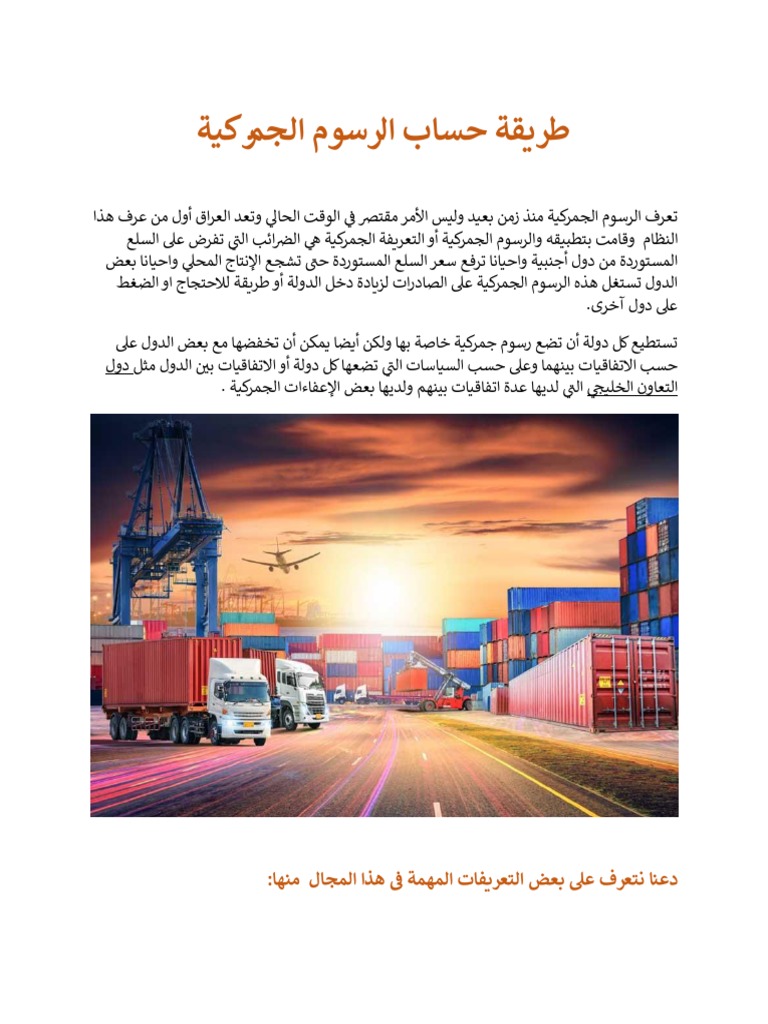 طريقة حساب الرسوم الجمركية

تعرف الرسوم الجمركية منذ زمن بعيد وليس الأمر مقتصر في الوقت الحالي وتعد العراق أول من عرف هذا النظام وقامت بتطبيقه والرسوم الجمركية أو التعريفة الجمركية هي الضرائب التي تفرض على السلع المستوردة من دول أجنبية واحيانا ترفع سعر السلع المستوردة حتى تشجع الإنتاج المحلي واحيانا بعض الدول تستغل هذه الرسوم الجمركية على الصادرات لزيادة دخل الدولة أو طريقة للاحتجاج او الضغط على دول آخرى.

تستطيع كل دولة أن تضع رسوم جمركية خاصة بها ولكن أيضا يمكن أن تخفضها مع بعض الدول على حسب الاتفاقيات بينهما وعلى حسب السياسات التي تضعها كل دولة أو الاتفاقيات بين الدول مثل دول التعاون الخليجي التي لديها عدة اتفاقيات بينهم ولديها بعض الإعفاءات الجمركية .

دعنا نتعرف على بعض التعريفات المهمة فى هذا المجال منها: